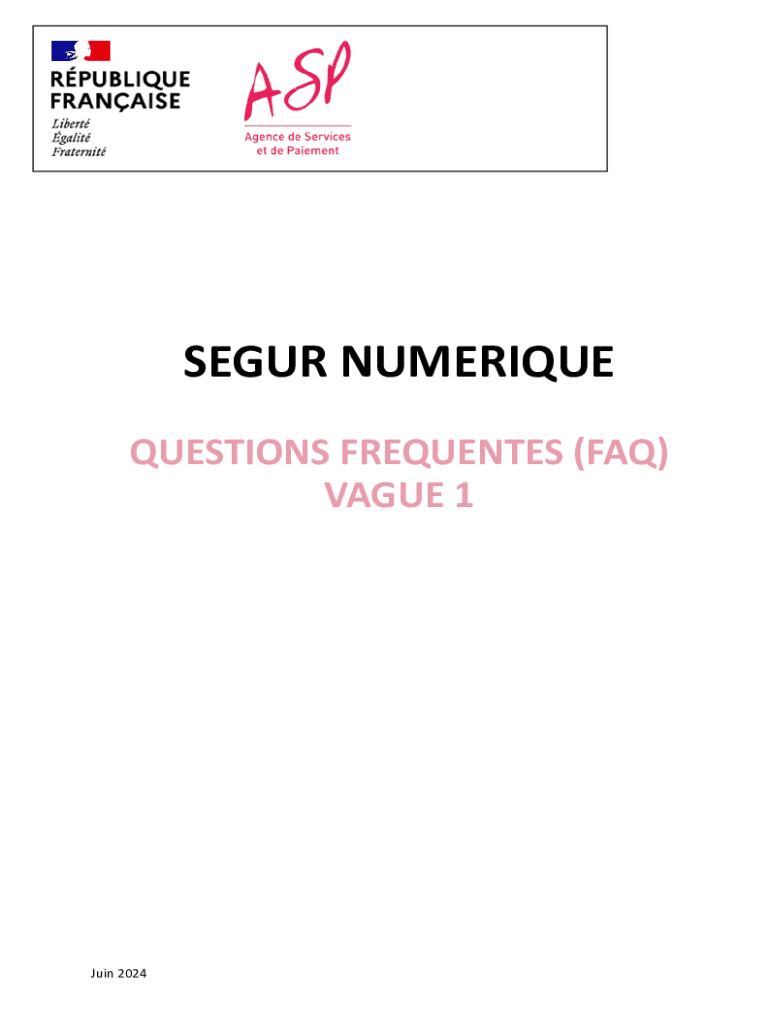 RÉPUBLIQUE FRANÇAISE
Liberté
Égalité
Fraternité

ASP
Agence de Services et de Paiement

SEGUR NUMERIQUE

QUESTIONS FREQUENTES (FAQ)
VAGUE 1

Juin 2024